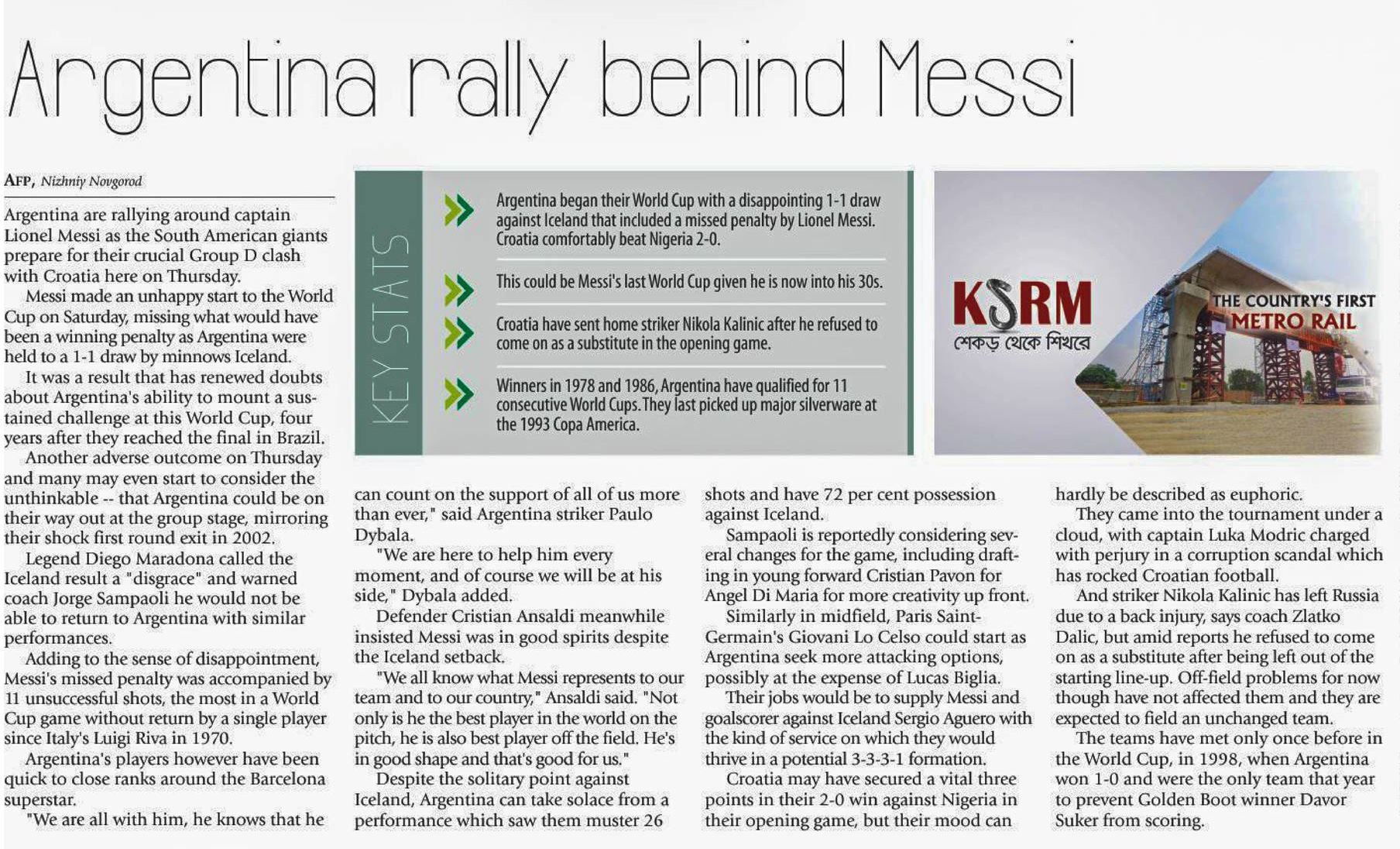 Argentina rally behind Messi

AFP, Nizhniy Novgorod

Argentina are rallying around captain Lionel Messi as the South American giants prepare for their crucial Group D clash with Croatia here on Thursday.

Messi made an unhappy start to the World Cup on Saturday, missing what would have been a winning penalty as Argentina were held to a 1-1 draw by minnows Iceland.

It was a result that has renewed doubts about Argentina's ability to mount a sustained challenge at this World Cup, four years after they reached the final in Brazil.

Another adverse outcome on Thursday and many may even start to consider the unthinkable -- that Argentina could be on their way out at the group stage, mirroring their shock first round exit in 2002.

Legend Diego Maradona called the Iceland result a "disgrace" and warned coach Jorge Sampaoli he would not be able to return to Argentina with similar performances.

Adding to the sense of disappointment, Messi's missed penalty was accompanied by 11 unsuccessful shots, the most in a World Cup game without return by a single player since Italy's Luigi Riva in 1970.

Argentina's players however have been quick to close ranks around the Barcelona superstar.

"We are all with him, he knows that he can count on the support of all of us more than ever," said Argentina striker Paulo Dybala.

"We are here to help him every moment, and of course we will be at his side," Dybala added.

Defender Cristian Ansaldi meanwhile insisted Messi was in good spirits despite the Iceland setback.

"We all know what Messi represents to our team and to our country," Ansaldi said. "Not only is he the best player in the world on the pitch, he is also best player off the field. He's in good shape and that's good for us."

Despite the solitary point against Iceland, Argentina can take solace from a performance which saw them muster 26 shots and have 72 per cent possession against Iceland.

Sampaoli is reportedly considering several changes for the game, including drafting in young forward Cristian Pavon for Angel Di Maria for more creativity up front.

Similarly in midfield, Paris Saint-Germain's Giovani Lo Celso could start as Argentina seek more attacking options, possibly at the expense of Lucas Biglia.

Their jobs would be to supply Messi and goalscorer against Iceland Sergio Aguero with the kind of service on which they would thrive in a potential 3-3-3-1 formation.

Croatia may have secured a vital three points in their 2-0 win against Nigeria in their opening game, but their mood can hardly be described as euphoric.

They came into the tournament under a cloud, with captain Luka Modric charged with perjury in a corruption scandal which has rocked Croatian football.

And striker Nikola Kalinic has left Russia due to a back injury, says coach Zlatko Dalic, but amid reports he refused to come on as a substitute after being left out of the starting line-up. Off-field problems for now though have not affected them and they are expected to field an unchanged team.

The teams have met only once before in the World Cup, in 1998, when Argentina won 1-0 and were the only team that year to prevent Golden Boot winner Davor Suker from scoring.

KEY STATS

Argentina began their World Cup with a disappointing 1-1 draw against Iceland that included a missed penalty by Lionel Messi. Croatia comfortably beat Nigeria 2-0.

This could be Messi's last World Cup given he is now into his 30s.

Croatia have sent home striker Nikola Kalinic after he refused to come on as a substitute in the opening game.

Winners in 1978 and 1986, Argentina have qualified for 11 consecutive World Cups. They last picked up major silverware at the 1993 Copa America.

KSRM
শেকড় থেকে শিখরে
THE COUNTRY'S FIRST METRO RAIL